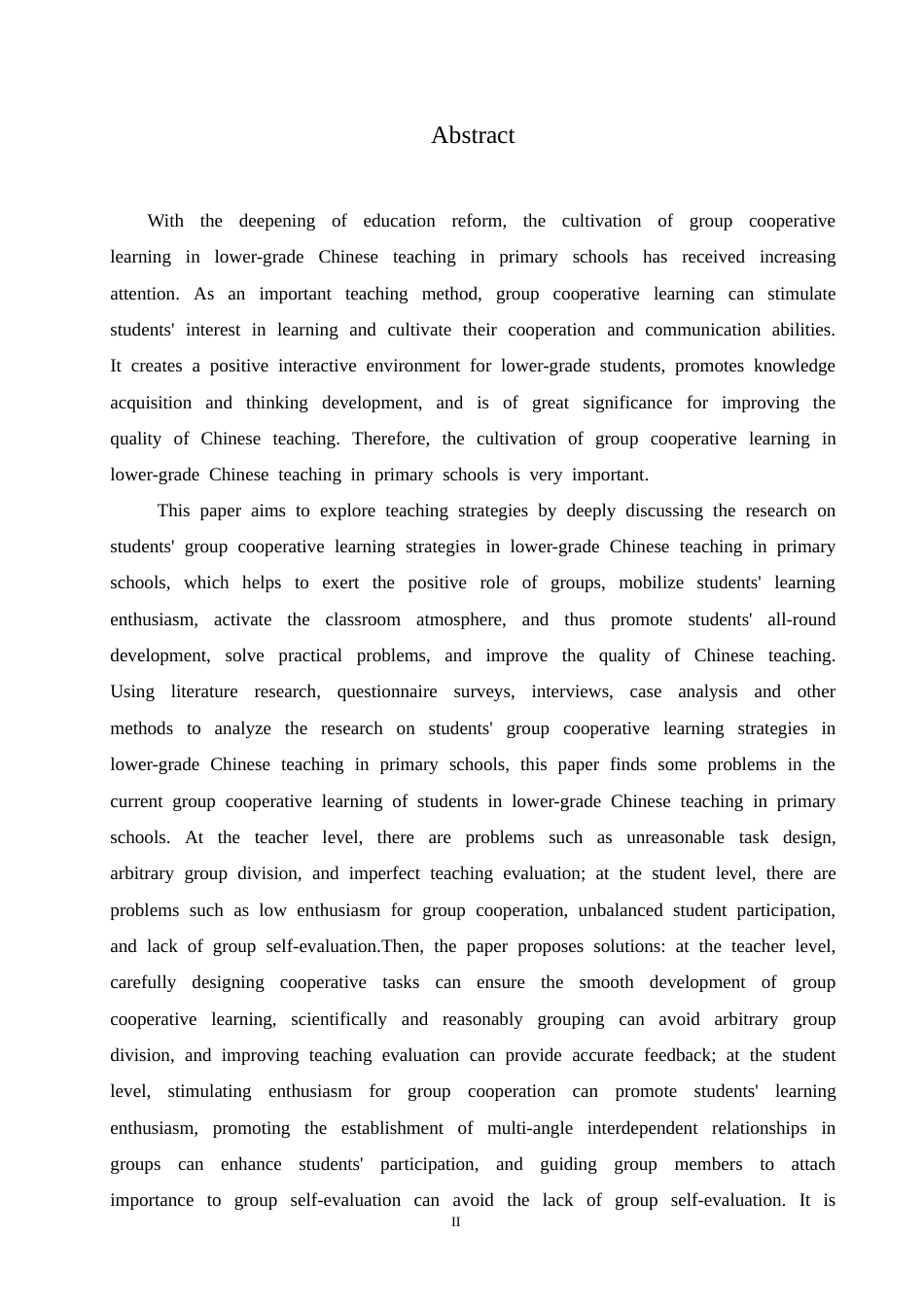 Abstract

With the deepening of education reform, the cultivation of group cooperative learning in lower-grade Chinese teaching in primary schools has received increasing attention. As an important teaching method, group cooperative learning can stimulate students' interest in learning and cultivate their cooperation and communication abilities. It creates a positive interactive environment for lower-grade students, promotes knowledge acquisition and thinking development, and is of great significance for improving the quality of Chinese teaching. Therefore, the cultivation of group cooperative learning in lower-grade Chinese teaching in primary schools is very important.

This paper aims to explore teaching strategies by deeply discussing the research on students' group cooperative learning strategies in lower-grade Chinese teaching in primary schools, which helps to exert the positive role of groups, mobilize students' learning enthusiasm, activate the classroom atmosphere, and thus promote students' all-round development, solve practical problems, and improve the quality of Chinese teaching. Using literature research, questionnaire surveys, interviews, case analysis and other methods to analyze the research on students' group cooperative learning strategies in lower-grade Chinese teaching in primary schools, this paper finds some problems in the current group cooperative learning of students in lower-grade Chinese teaching in primary schools. At the teacher level, there are problems such as unreasonable task design, arbitrary group division, and imperfect teaching evaluation; at the student level, there are problems such as low enthusiasm for group cooperation, unbalanced student participation, and lack of group self-evaluation.Then, the paper proposes solutions: at the teacher level, carefully designing cooperative tasks can ensure the smooth development of group cooperative learning, scientifically and reasonably grouping can avoid arbitrary group division, and improving teaching evaluation can provide accurate feedback; at the student level, stimulating enthusiasm for group cooperation can promote students' learning enthusiasm, promoting the establishment of multi-angle interdependent relationships in groups can enhance students' participation, and guiding group members to attach importance to group self-evaluation can avoid the lack of group self-evaluation. It is

II